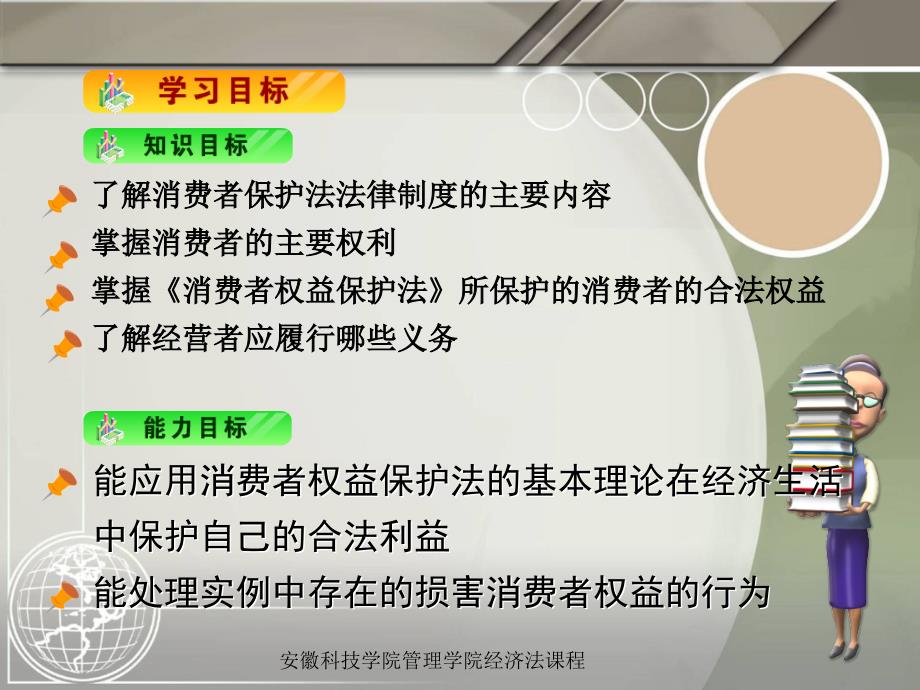 学习目标

知识目标

了解消费者保护法法律制度的主要内容

掌握消费者的主要权利

掌握《消费者权益保护法》所保护的消费者的合法权益

了解经营者应履行哪些义务

能力目标

能应用消费者权益保护法的基本理论在经济生活中保护自己的合法利益

能处理实例中存在的损害消费者权益的行为

安徽科技学院管理学院经济法课程